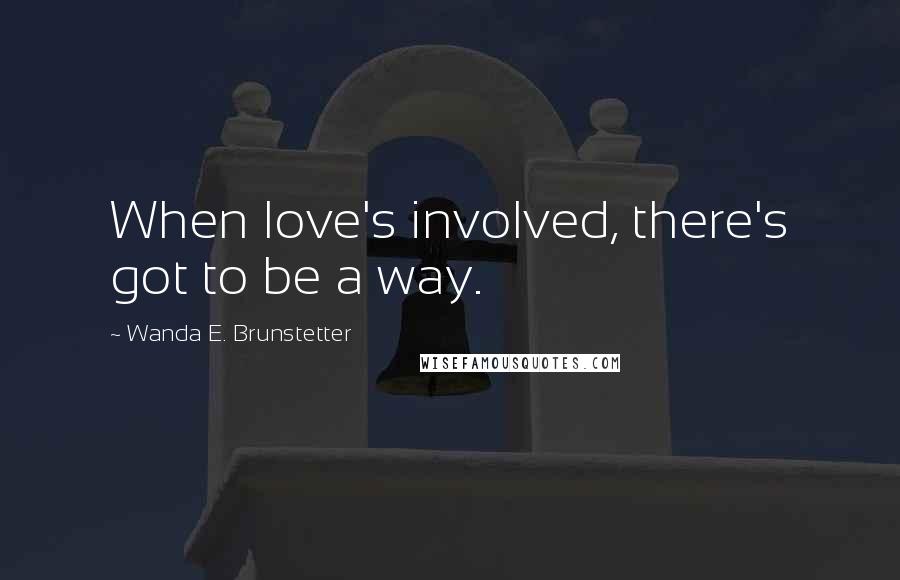 When love's involved, there's got to be a way.

~ Wanda E. Brunstetter

WISEFAMOUSQUOTES.COM